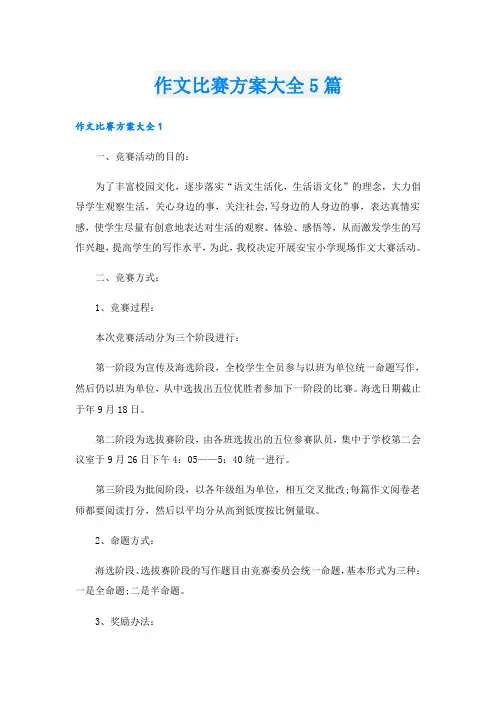 作文比赛方案大全5篇

作文比赛方案大全1

一、竞赛活动的目的：

为了丰富校园文化，逐步落实“语文生活化，生活语文化”的理念，大力倡导学生观察生活，关心身边的事，关注社会，写身边的人身边的事，表达真情实感，使学生尽量有创意地表达对生活的观察、体验、感悟等，从而激发学生的写作兴趣，提高学生的写作水平，为此，我校决定开展安宝小学现场作文大赛活动。

二、竞赛方式：

1、竞赛过程：

本次竞赛活动分为三个阶段进行：

第一阶段为宣传及海选阶段，全校学生全员参与以班为单位统一命题写作，然后仍以班为单位，从中选拔出五位优胜者参加下一阶段的比赛。海选日期截止于年9月18日。

第二阶段为选拔赛阶段，由各班选拔出的五位参赛队员，集中于学校第二会议室于9月26日下午4：05——5：40统一进行。

第三阶段为批阅阶段，以各年级组为单位，相互交叉批改;每篇作文阅卷老师都要阅读打分，然后以平均分从高到低度按比例量取。

2、命题方式：

海选阶段、选拔赛阶段的写作题目由竞赛委员会统一命题，基本形式为三种：一是全命题;二是半命题。

3、奖励办法：